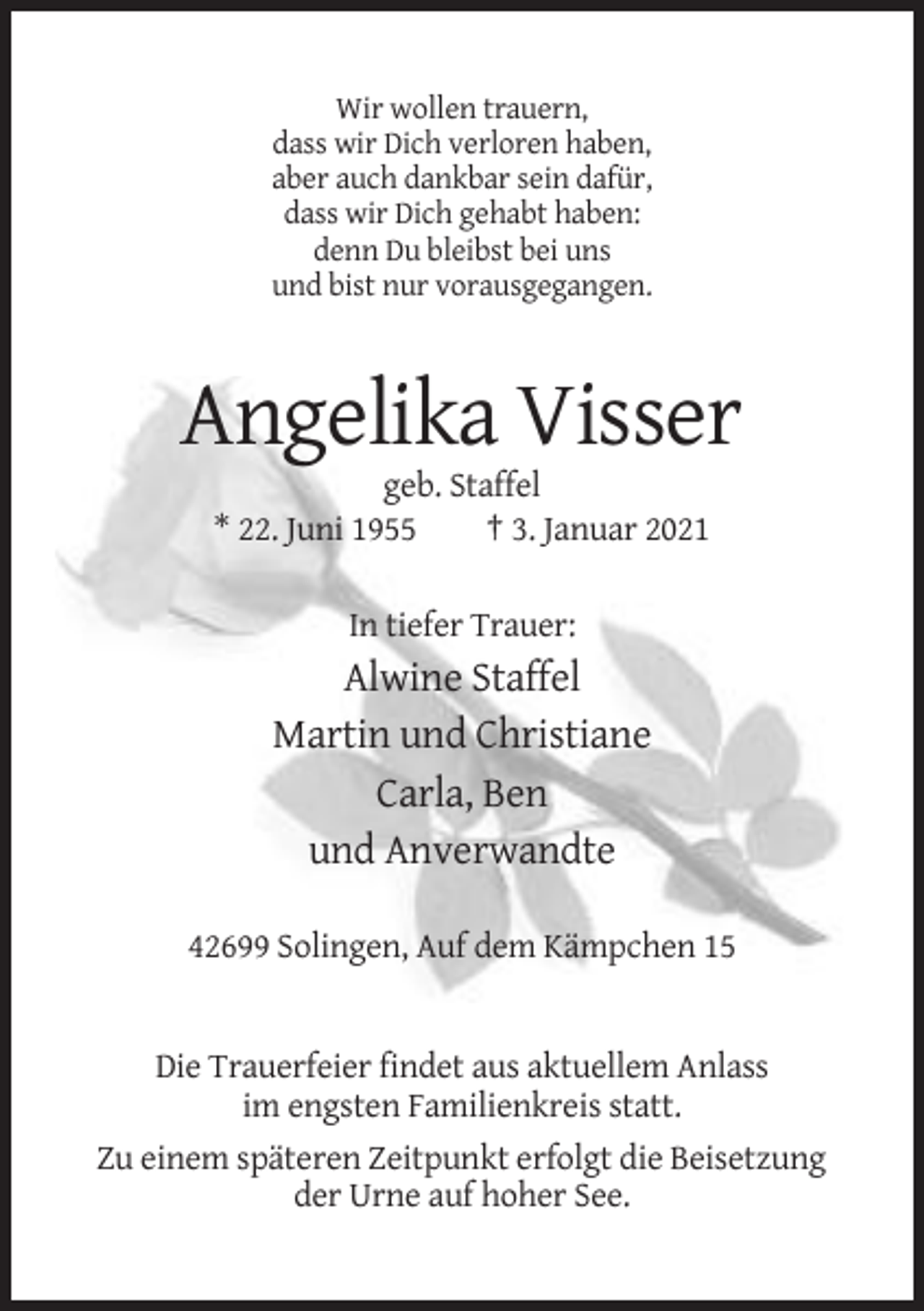 Wir wollen trauern,
dass wir Dich verloren haben,
aber auch dankbar sein dafür,
dass wir Dich gehabt haben:
denn Du bleibst bei uns
und bist nur vorausgegangen.

Angelika Visser

geb. Staffel

* 22. Juni 1955 † 3. Januar 2021

In tiefer Trauer:

Alwine Staffel
Martin und Christiane
Carla, Ben
und Anverwandte

42699 Solingen, Auf dem Kämpchen 15

Die Trauerfeier findet aus aktuellem Anlass im engsten Familienkreis statt.

Zu einem späteren Zeitpunkt erfolgt die Beisetzung der Urne auf hoher See.